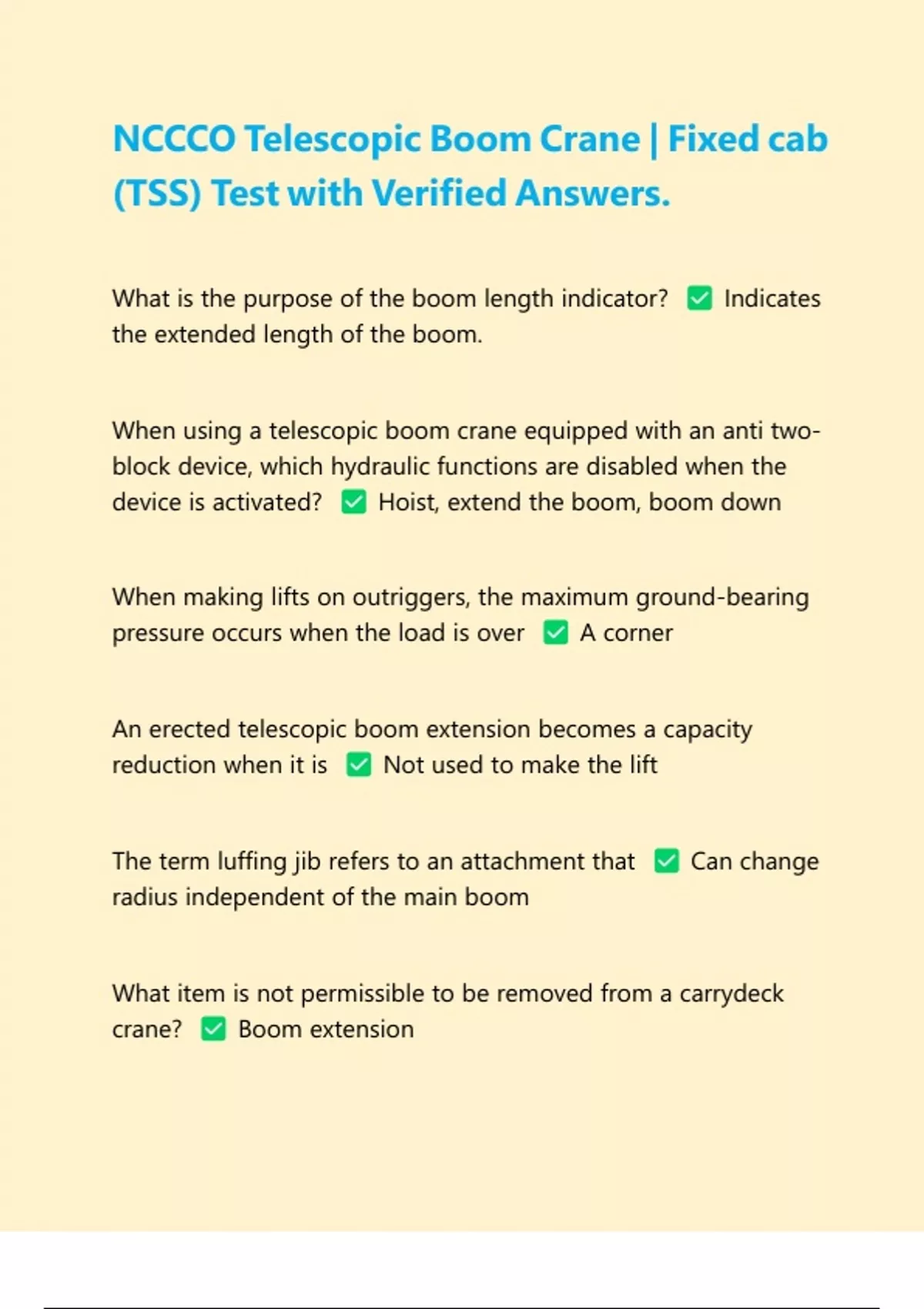 NCCCO Telescopic Boom Crane | Fixed cab (TSS) Test with Verified Answers.

What is the purpose of the boom length indicator? ✅ Indicates the extended length of the boom.

When using a telescopic boom crane equipped with an anti two-block device, which hydraulic functions are disabled when the device is activated? ✅ Hoist, extend the boom, boom down

When making lifts on outriggers, the maximum ground-bearing pressure occurs when the load is over ✅ A corner

An erected telescopic boom extension becomes a capacity reduction when it is ✅ Not used to make the lift

The term luffing jib refers to an attachment that ✅ Can change radius independent of the main boom

What item is not permissible to be removed from a carrydeck crane? ✅ Boom extension